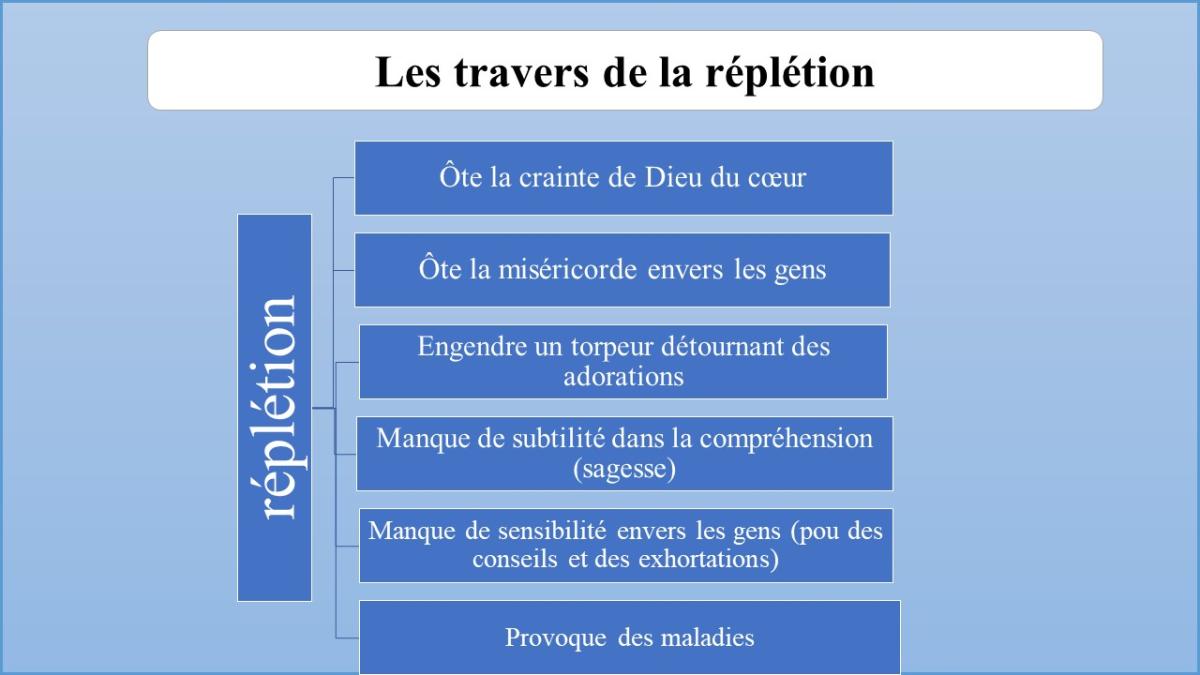 Les travers de la réplétion

réplétion

Ôte la crainte de Dieu du cœur

Ôte la miséricorde envers les gens

Engendre un torpeur détournant des adorations

Manque de subtilité dans la compréhension (sagesse)

Manque de sensibilité envers les gens (pou des conseils et des exhortations)

Provoque des maladies